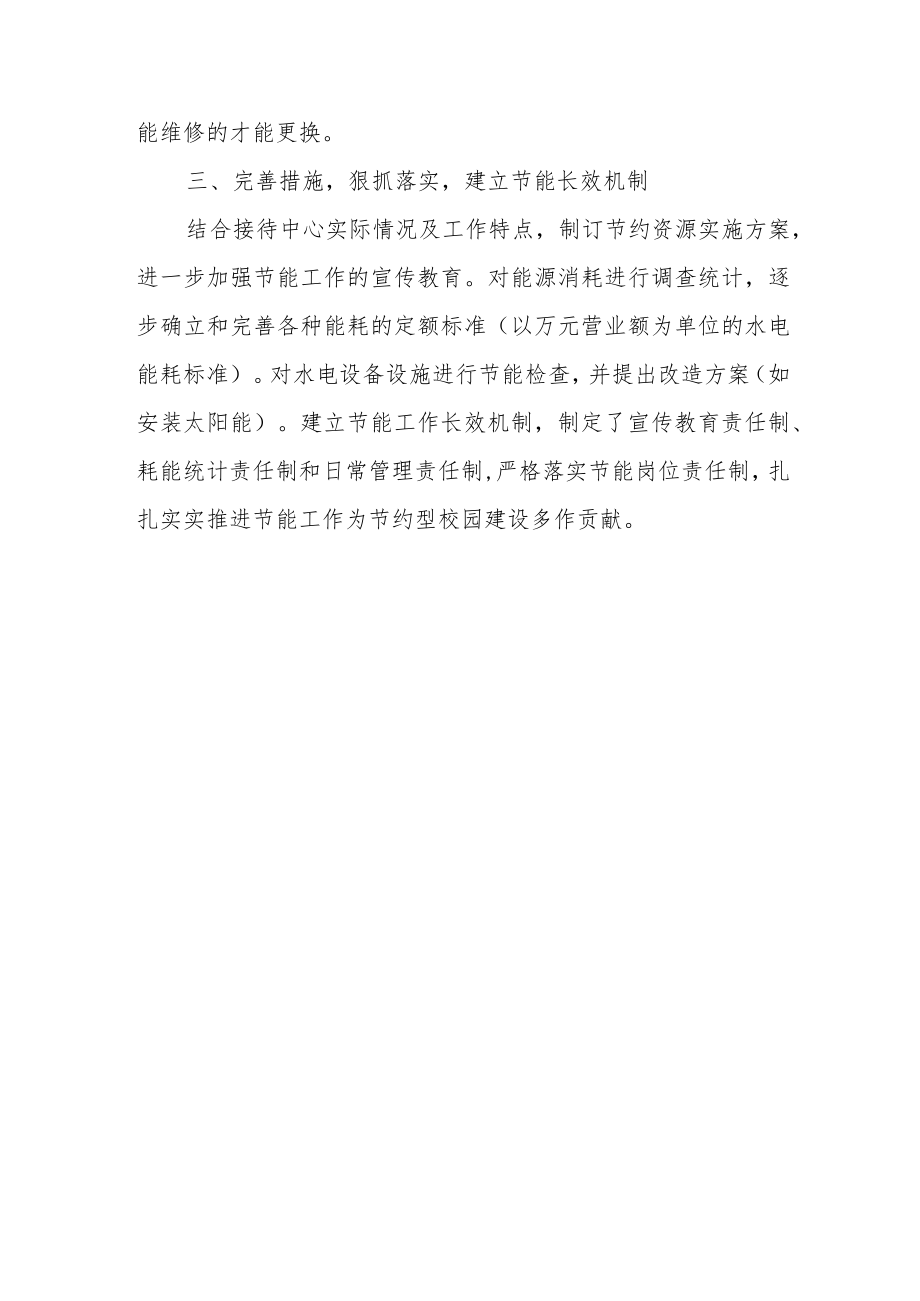 能维修的才能更换。

三、完善措施，狠抓落实，建立节能长效机制

结合接待中心实际情况及工作特点，制订节约资源实施方案，进一步加强节能工作的宣传教育。对能源消耗进行调查统计，逐步确立和完善各种能耗的定额标准（以万元营业额为单位的水电能耗标准）。对水电设备设施进行节能检查，并提出改造方案（如安装太阳能）。建立节能工作长效机制，制定了宣传教育责任制、耗能统计责任制和日常管理责任制,严格落实节能岗位责任制，扎扎实实推进节能工作为节约型校园建设多作贡献。